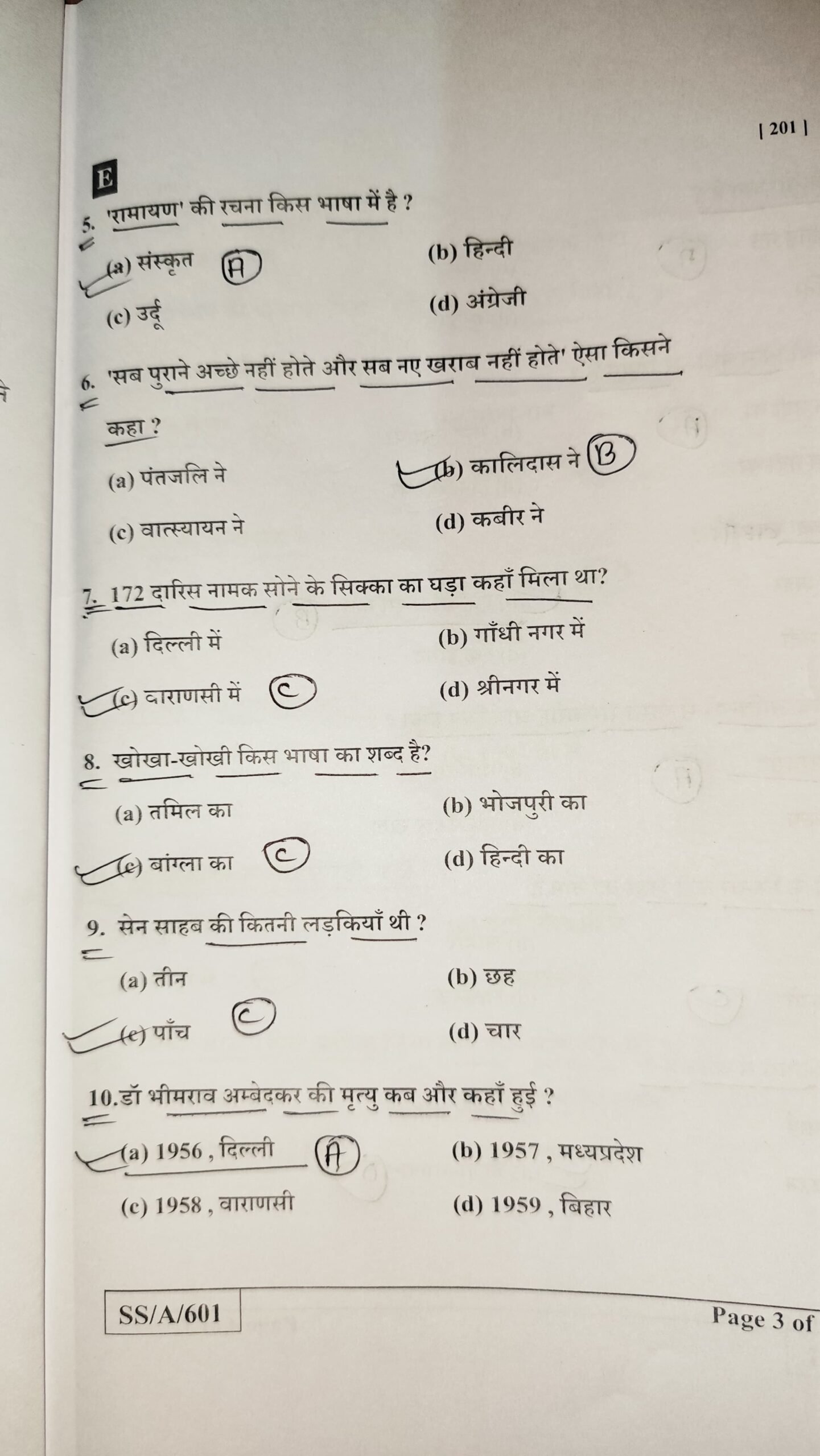 [ 201 ]

E

5. 'रामायण' की रचना किस भाषा में है ?

(a) संस्कृत A

(b) हिन्दी

(c) उर्दू

(d) अंग्रेजी

6. 'सब पुराने अच्छे नहीं होते और सब नए खराब नहीं होते' ऐसा किसने कहा ?

(a) पंतजलि ने

(b) कालिदास ने B

(c) वात्स्यायन ने

(d) कबीर ने

7. 172 दारिस नामक सोने के सिक्का का घड़ा कहाँ मिला था?

(a) दिल्ली में

(b) गाँधी नगर में

(c) वाराणसी में C

(d) श्रीनगर में

8. खोखा-खोखी किस भाषा का शब्द है?

(a) तमिल का

(b) भोजपुरी का

(c) बांग्ला का C

(d) हिन्दी का

9. सेन साहब की कितनी लड़कियाँ थी ?

(a) तीन

(b) छह

(c) पाँच C

(d) चार

10.डॉ भीमराव अम्बेदकर की मृत्यु कब और कहाँ हुई ?

(a) 1956 , दिल्ली A

(b) 1957 , मध्यप्रदेश

(c) 1958 , वाराणसी

(d) 1959 , बिहार

SS/A/601

Page 3 of